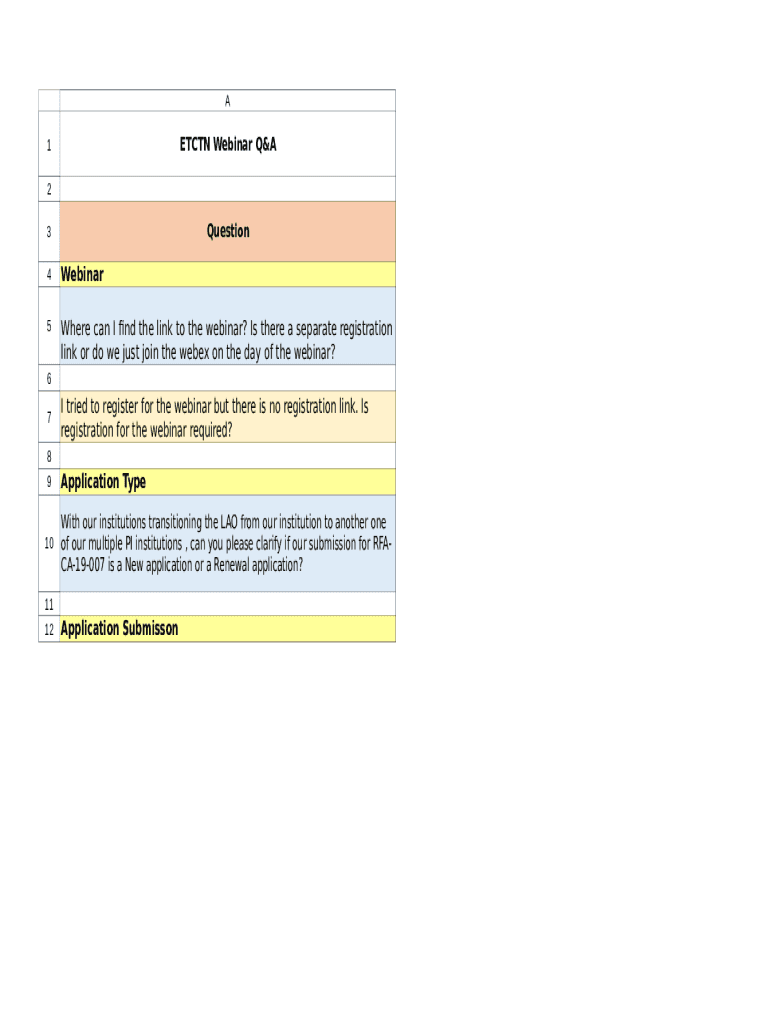 | | A |
|---|---|
| 1 | ETCTN Webinar Q&A |
| 2 | |
| 3 | Question |
| 4 | Webinar |
| 5 | Where can I find the link to the webinar? Is there a separate registration link or do we just join the webex on the day of the webinar? |
| 6 | |
| 7 | I tried to register for the webinar but there is no registration link. Is registration for the webinar required? |
| 8 | |
| 9 | Application Type |
| 10 | With our institutions transitioning the LAO from our institution to another one of our multiple PI institutions , can you please clarify if our submission for RFA-CA-19-007 is a New application or a Renewal application? |
| 11 | |
| 12 | Application Submisson |